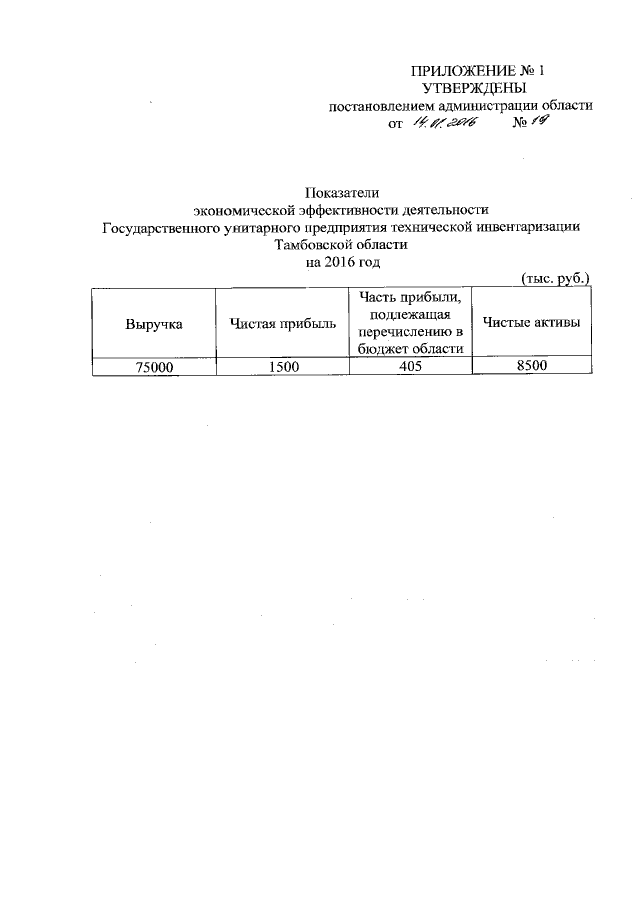 ПРИЛОЖЕНИЕ № 1
УТВЕРЖДЕНЫ
постановлением администрации области
от 14.01.2016 № 19

Показатели
экономической эффективности деятельности
Государственного унитарного предприятия технической инвентаризации
Тамбовской области
на 2016 год

(тыс. руб.)

| Выручка | Чистая прибыль | Часть прибыли, подлежащая перечислению в бюджет области | Чистые активы |
|---|---|---|---|
| 75000 | 1500 | 405 | 8500 |